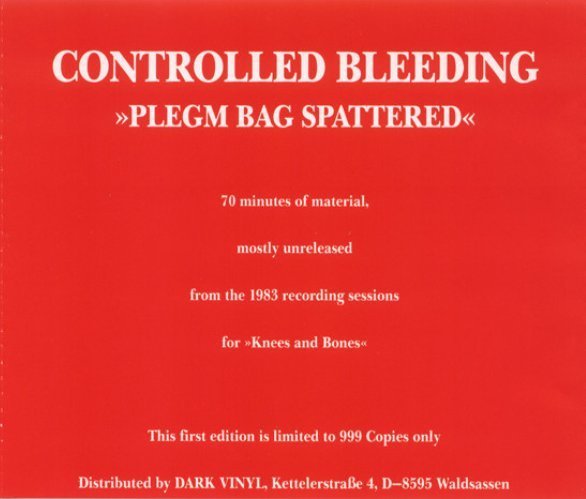 CONTROLLED BLEEDING
»PLEGM BAG SPATTERED«

70 minutes of material,

mostly unreleased

from the 1983 recording sessions

for »Knees and Bones«

This first edition is limited to 999 Copies only

Distributed by DARK VINYL, Kettelerstraße 4, D–8595 Waldsassen